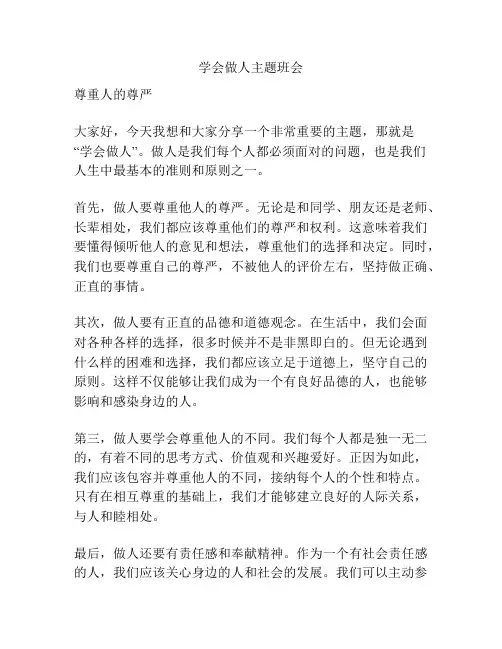 学会做人主题班会

尊重人的尊严

大家好，今天我想和大家分享一个非常重要的主题，那就是“学会做人”。做人是我们每个人都必须面对的问题，也是我们人生中最基本的准则和原则之一。

首先，做人要尊重他人的尊严。无论是和同学、朋友还是老师、长辈相处，我们都应该尊重他们的尊严和权利。这意味着我们要懂得倾听他人的意见和想法，尊重他们的选择和决定。同时，我们也要尊重自己的尊严，不被他人的评价左右，坚持做正确、正直的事情。

其次，做人要有正直的品德和道德观念。在生活中，我们会面对各种各样的选择，很多时候并不是非黑即白的。但无论遇到什么样的困难和选择，我们都应该立足于道德上，坚守自己的原则。这样不仅能够让我们成为一个有良好品德的人，也能够影响和感染身边的人。

第三，做人要学会尊重他人的不同。我们每个人都是独一无二的，有着不同的思考方式、价值观和兴趣爱好。正因为如此，我们应该包容并尊重他人的不同，接纳每个人的个性和特点。只有在相互尊重的基础上，我们才能够建立良好的人际关系，与人和睦相处。

最后，做人还要有责任感和奉献精神。作为一个有社会责任感的人，我们应该关心身边的人和社会的发展。我们可以主动参